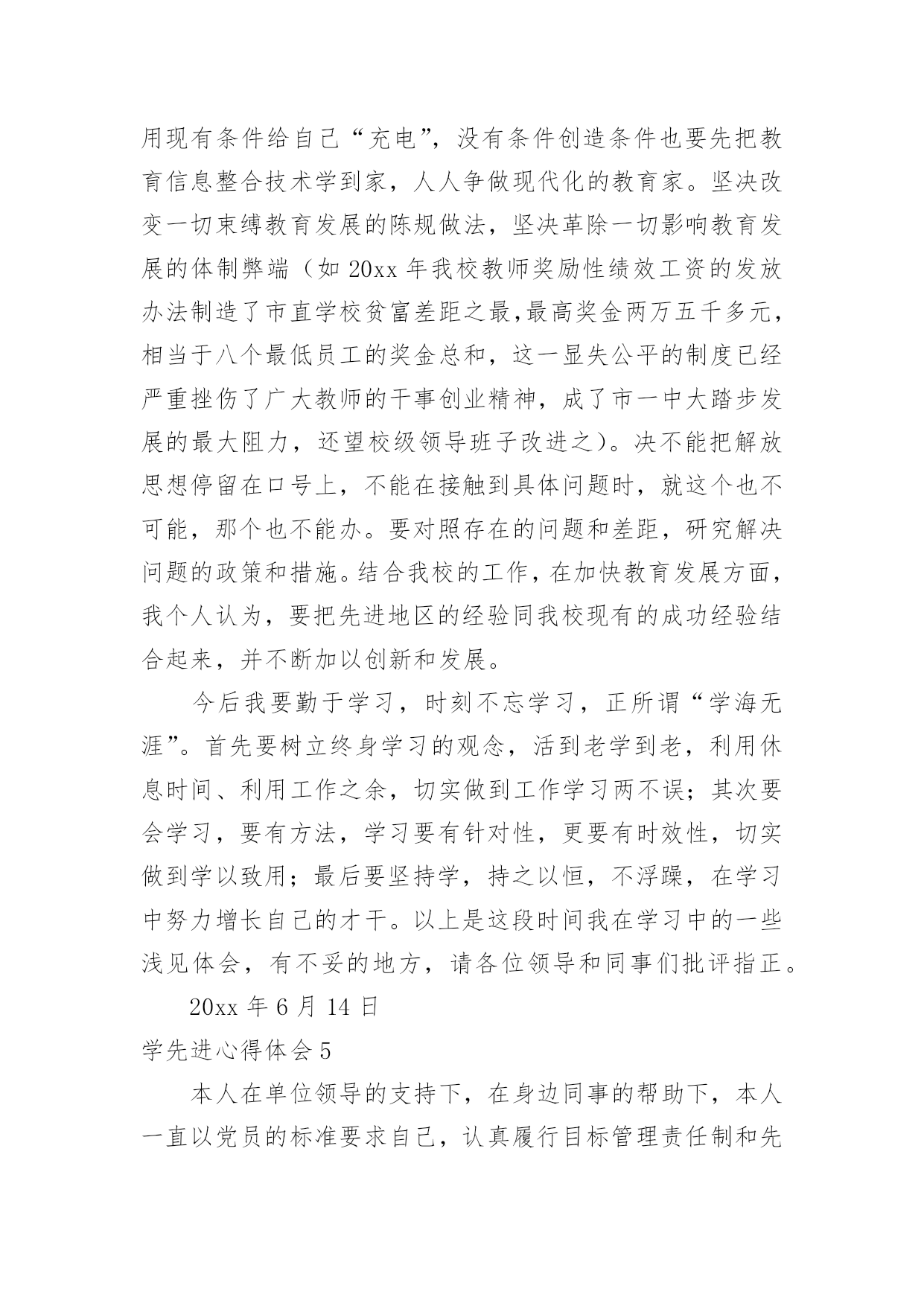 用现有条件给自己“充电”，没有条件创造条件也要先把教育信息整合技术学到家，人人争做现代化的教育家。坚决改变一切束缚教育发展的陈规做法，坚决革除一切影响教育发展的体制弊端（如 20xx 年我校教师奖励性绩效工资的发放办法制造了市直学校贫富差距之最，最高奖金两万五千多元，相当于八个最低员工的奖金总和，这一显失公平的制度已经严重挫伤了广大教师的干事创业精神，成了市一中大踏步发展的最大阻力，还望校级领导班子改进之）。决不能把解放思想停留在口号上，不能在接触到具体问题时，就这个也不可能，那个也不能办。要对照存在的问题和差距，研究解决问题的政策和措施。结合我校的工作，在加快教育发展方面，我个人认为，要把先进地区的经验同我校现有的成功经验结合起来，并不断加以创新和发展。

今后我要勤于学习，时刻不忘学习，正所谓“学海无涯”。首先要树立终身学习的观念，活到老学到老，利用休息时间、利用工作之余，切实做到工作学习两不误；其次要会学习，要有方法，学习要有针对性，更要有时效性，切实做到学以致用；最后要坚持学，持之以恒，不浮躁，在学习中努力增长自己的才干。以上是这段时间我在学习中的一些浅见体会，有不妥的地方，请各位领导和同事们批评指正。

20xx 年 6 月 14 日

学先进心得体会 5

本人在单位领导的支持下，在身边同事的帮助下，本人一直以党员的标准要求自己，认真履行目标管理责任制和先